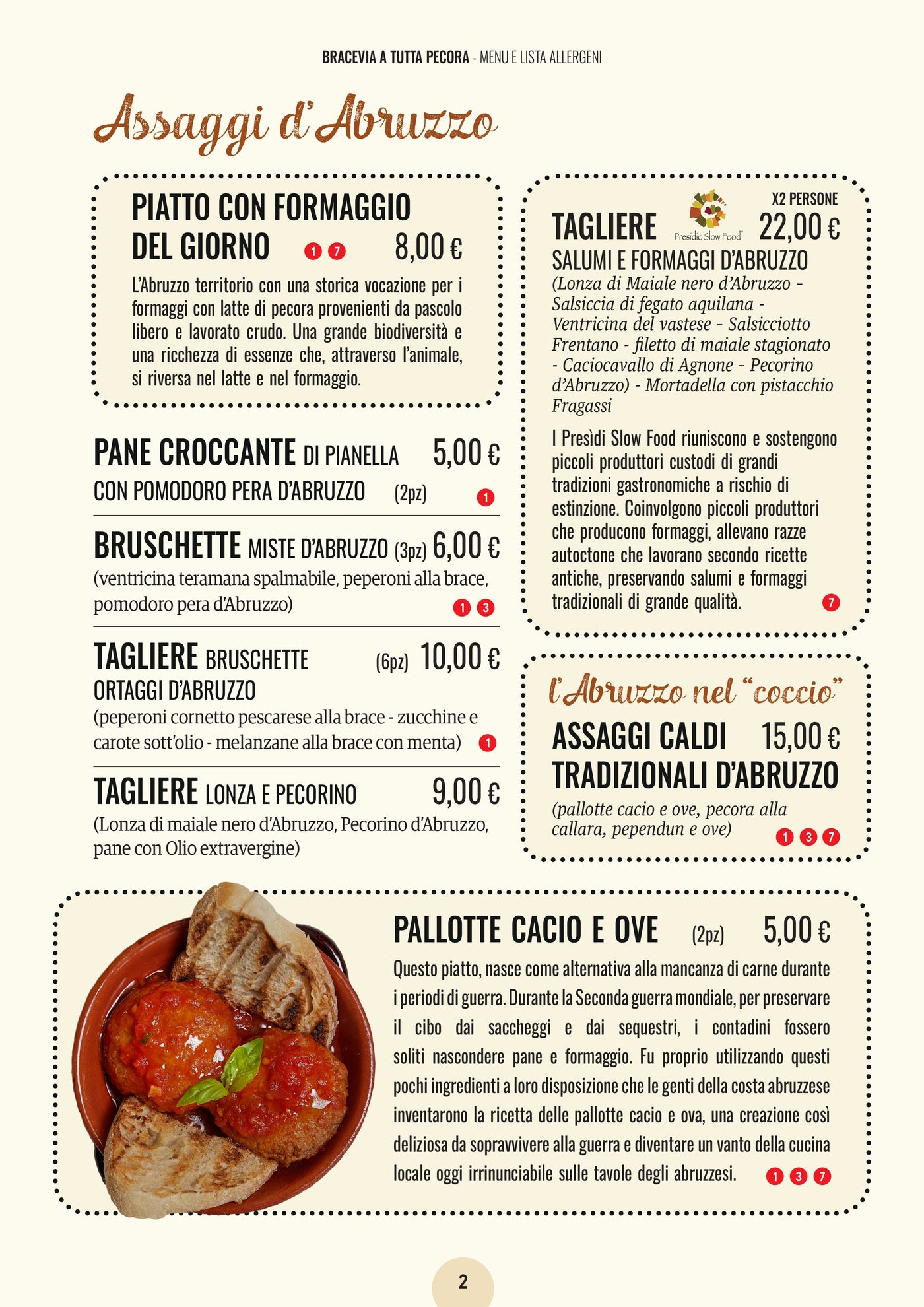 BRACEVIA A TUTTA PECORA - MENU E LISTA ALLERGENI

Assaggi d'Abruzzo

PIATTO CON FORMAGGIO DEL GIORNO 1 7 8,00 €

L'Abruzzo territorio con una storica vocazione per i formaggi con latte di pecora provenienti da pascolo libero e lavorato crudo. Una grande biodiversità e una ricchezza di essenze che, attraverso l'animale, si riversa nel latte e nel formaggio.

PANE CROCCANTE DI PIANELLA 5,00 €
CON POMODORO PERA D'ABRUZZO (2pz) 1

BRUSCHETTE MISTE D'ABRUZZO (3pz) 6,00 €
(ventricina teramana spalmabile, peperoni alla brace, pomodoro pera d'Abruzzo) 1 3

TAGLIERE BRUSCHETTE (6pz) 10,00 €
ORTAGGI D'ABRUZZO
(peperoni cornetto pescarese alla brace - zucchine e carote sott'olio - melanzane alla brace con menta) 1

TAGLIERE LONZA E PECORINO 9,00 €
(Lonza di maiale nero d'Abruzzo, Pecorino d'Abruzzo, pane con Olio extravergine)

X2 PERSONE
TAGLIERE Presidio Slow Food 22,00 €
SALUMI E FORMAGGI D'ABRUZZO
(Lonza di Maiale nero d'Abruzzo - Salsiccia di fegato aquilana - Ventricina del vastese - Salsicciotto Frentano - filetto di maiale stagionato - Caciocavallo di Agnone - Pecorino d'Abruzzo) - Mortadella con pistacchio Fragassi

I Presìdi Slow Food riuniscono e sostengono piccoli produttori custodi di grandi tradizioni gastronomiche a rischio di estinzione. Coinvolgono piccoli produttori che producono formaggi, allevano razze autoctone che lavorano secondo ricette antiche, preservando salumi e formaggi tradizionali di grande qualità. 7

l'Abruzzo nel "coccio"
ASSAGGI CALDI 15,00 €
TRADIZIONALI D'ABRUZZO
(pallotte cacio e ove, pecora alla callara, pependun e ove) 1 3 7

PALLOTTE CACIO E OVE (2pz) 5,00 €
Questo piatto, nasce come alternativa alla mancanza di carne durante i periodi di guerra. Durante la Seconda guerra mondiale, per preservare il cibo dai saccheggi e dai sequestri, i contadini fossero soliti nascondere pane e formaggio. Fu proprio utilizzando questi pochi ingredienti a loro disposizione che le genti della costa abruzzese inventarono la ricetta delle pallotte cacio e ova, una creazione così deliziosa da sopravvivere alla guerra e diventare un vanto della cucina locale oggi irrinunciabile sulle tavole degli abruzzesi. 1 3 7

2